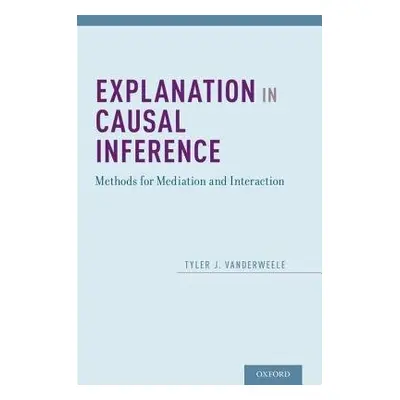 EXPLANATION IN CAUSAL INFERENCE

Methods for Mediation and Interaction

TYLER J. VANDERWEELE

OXFORD